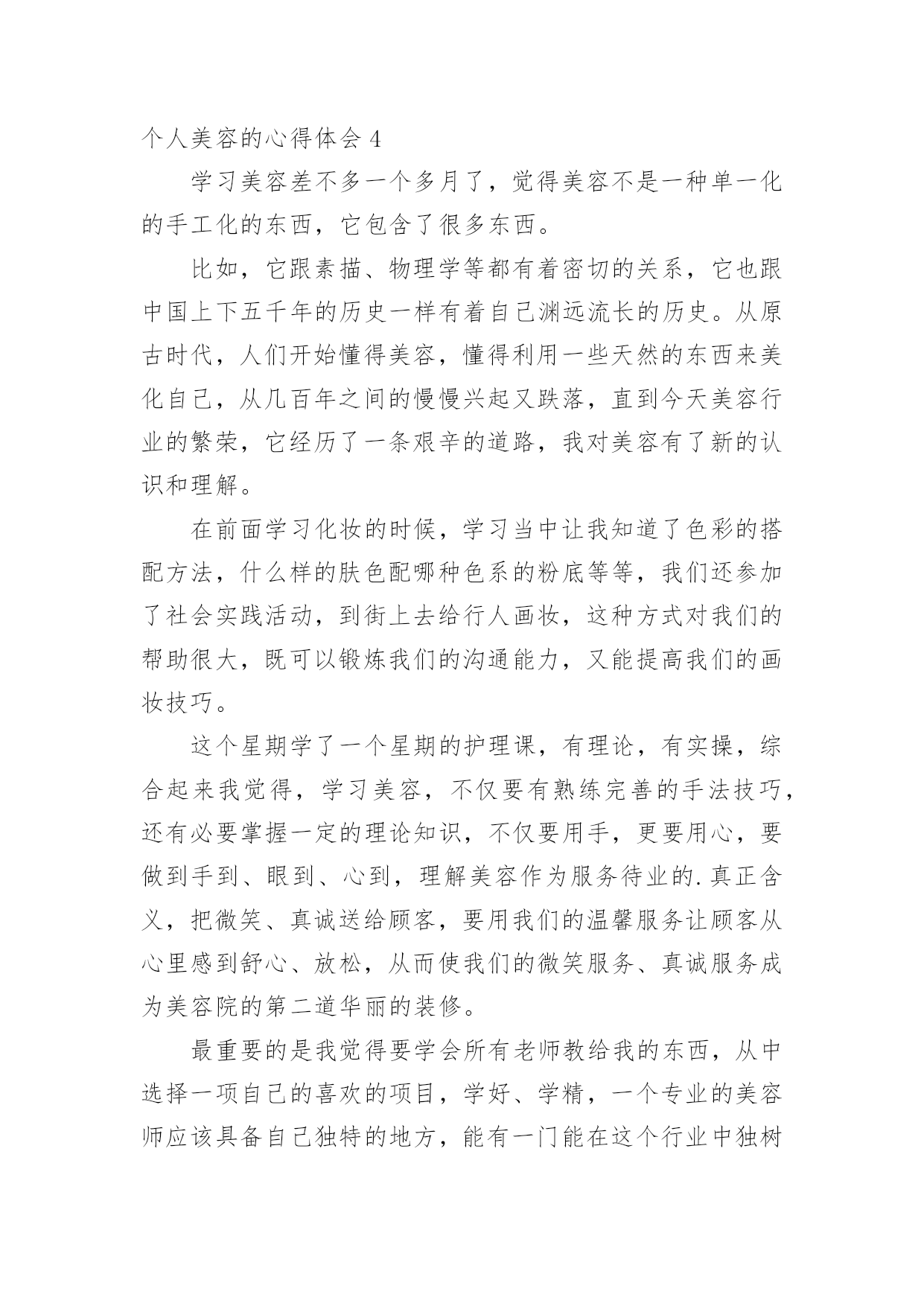 个人美容的心得体会 4

学习美容差不多一个多月了，觉得美容不是一种单一化的手工化的东西，它包含了很多东西。

比如，它跟素描、物理学等都有着密切的关系，它也跟中国上下五千年的历史一样有着自己渊远流长的历史。从原古时代，人们开始懂得美容，懂得利用一些天然的东西来美化自己，从几百年之间的慢慢兴起又跌落，直到今天美容行业的繁荣，它经历了一条艰辛的道路，我对美容有了新的认识和理解。

在前面学习化妆的时候，学习当中让我知道了色彩的搭配方法，什么样的肤色配哪种色系的粉底等等，我们还参加了社会实践活动，到街上去给行人画妆，这种方式对我们的帮助很大，既可以锻炼我们的沟通能力，又能提高我们的画妆技巧。

这个星期学了一个星期的护理课，有理论，有实操，综合起来我觉得，学习美容，不仅要有熟练完善的手法技巧，还有必要掌握一定的理论知识，不仅要用手，更要用心，要做到手到、眼到、心到，理解美容作为服务待业的.真正含义，把微笑、真诚送给顾客，要用我们的温馨服务让顾客从心里感到舒心、放松，从而使我们的微笑服务、真诚服务成为美容院的第二道华丽的装修。

最重要的是我觉得要学会所有老师教给我的东西，从中选择一项自己的喜欢的项目，学好、学精，一个专业的美容师应该具备自己独特的地方，能有一门能在这个行业中独树